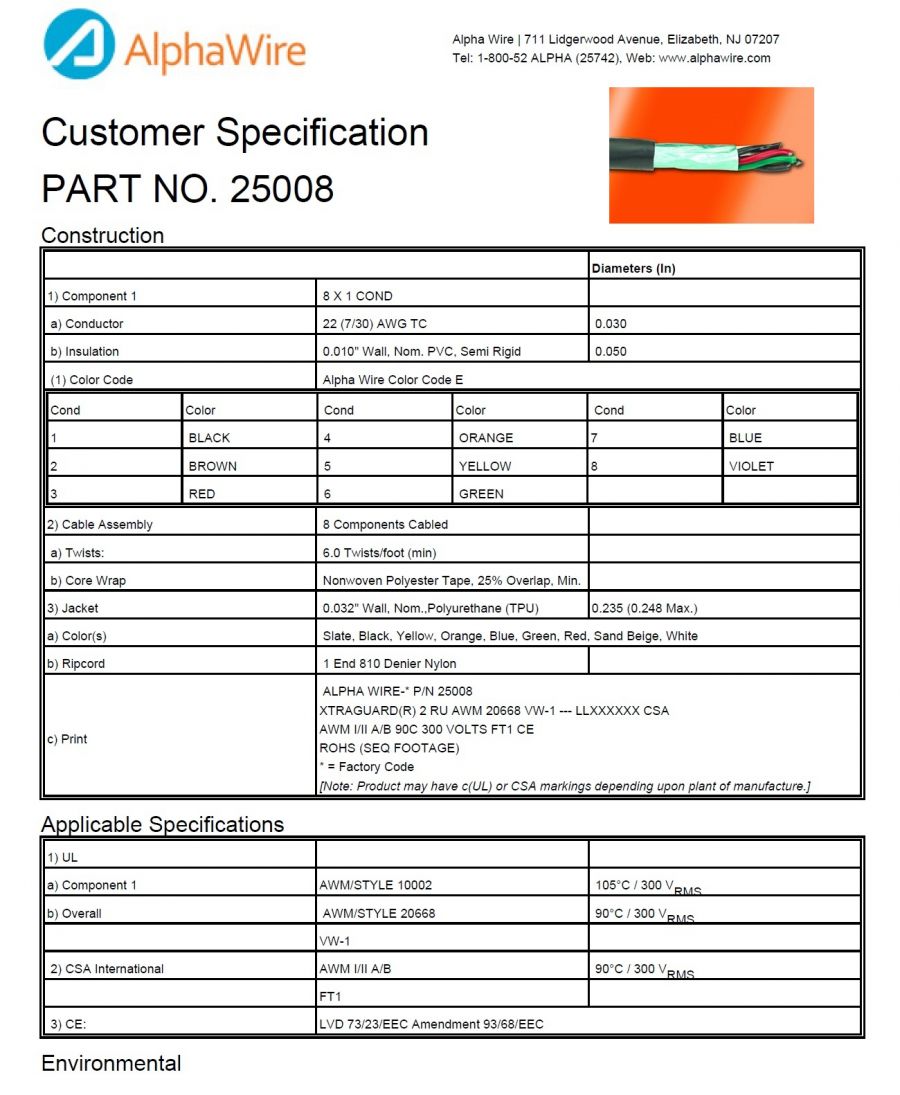 AlphaWire

Alpha Wire | 711 Lidgerwood Avenue, Elizabeth, NJ 07207
Tel: 1-800-52 ALPHA (25742), Web: www.alphawire.com

Customer Specification
PART NO. 25008

Construction

| | | Diameters (In) |
|---|---|---|
| 1) Component 1 | 8 X 1 COND | |
| a) Conductor | 22 (7/30) AWG TC | 0.030 |
| b) Insulation | 0.010" Wall, Nom. PVC, Semi Rigid | 0.050 |
| (1) Color Code | Alpha Wire Color Code E | |

| Cond | Color | Cond | Color | Cond | Color |
|---|---|---|---|---|---|
| 1 | BLACK | 4 | ORANGE | 7 | BLUE |
| 2 | BROWN | 5 | YELLOW | 8 | VIOLET |
| 3 | RED | 6 | GREEN | | |

| | | |
|---|---|---|
| 2) Cable Assembly | 8 Components Cabled | |
| a) Twists: | 6.0 Twists/foot (min) | |
| b) Core Wrap | Nonwoven Polyester Tape, 25% Overlap, Min. | |
| 3) Jacket | 0.032" Wall, Nom.,Polyurethane (TPU) | 0.235 (0.248 Max.) |
| a) Color(s) | Slate, Black, Yellow, Orange, Blue, Green, Red, Sand Beige, White | |
| b) Ripcord | 1 End 810 Denier Nylon | |
| c) Print | ALPHA WIRE-* P/N 25008 XTRAGUARD(R) 2 RU AWM 20668 VW-1 --- LLXXXXXX CSA AWM I/II A/B 90C 300 VOLTS FT1 CE ROHS (SEQ FOOTAGE) * = Factory Code [Note: Product may have c(UL) or CSA markings depending upon plant of manufacture.] | |

Applicable Specifications

| | | |
|---|---|---|
| 1) UL | | |
| a) Component 1 | AWM/STYLE 10002 | 105°C / 300 $V_{RMS}$ |
| b) Overall | AWM/STYLE 20668 | 90°C / 300 $V_{RMS}$ |
| | VW-1 | |
| 2) CSA International | AWM I/II A/B | 90°C / 300 $V_{RMS}$ |
| | FT1 | |
| 3) CE: | LVD 73/23/EEC Amendment 93/68/EEC | |

Environmental